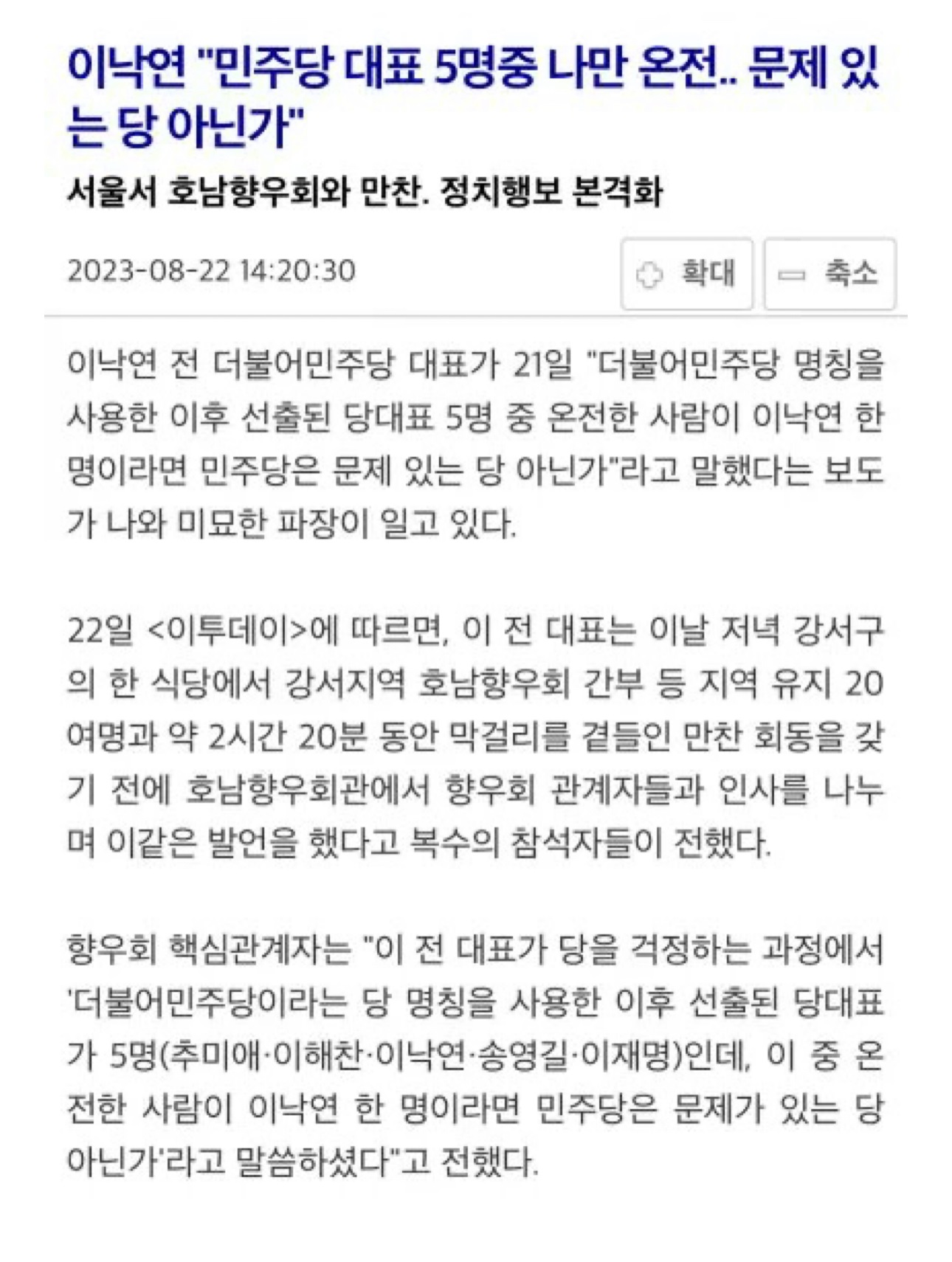 이낙연 "민주당 대표 5명중 나만 온전.. 문제 있는 당 아닌가"

서울서 호남향우회와 만찬. 정치행보 본격화

2023-08-22 14:20:30

확대 축소

이낙연 전 더불어민주당 대표가 21일 "더불어민주당 명칭을 사용한 이후 선출된 당대표 5명 중 온전한 사람이 이낙연 한 명이라면 민주당은 문제 있는 당 아닌가"라고 말했다는 보도가 나와 미묘한 파장이 일고 있다.

22일 <이투데이>에 따르면, 이 전 대표는 이날 저녁 강서구의 한 식당에서 강서지역 호남향우회 간부 등 지역 유지 20여명과 약 2시간 20분 동안 막걸리를 곁들인 만찬 회동을 갖기 전에 호남향우회관에서 향우회 관계자들과 인사를 나누며 이같은 발언을 했다고 복수의 참석자들이 전했다.

향우회 핵심관계자는 "이 전 대표가 당을 걱정하는 과정에서 '더불어민주당이라는 당 명칭을 사용한 이후 선출된 당대표가 5명(추미애·이해찬·이낙연·송영길·이재명)인데, 이 중 온전한 사람이 이낙연 한 명이라면 민주당은 문제가 있는 당 아닌가'라고 말씀하셨다"고 전했다.